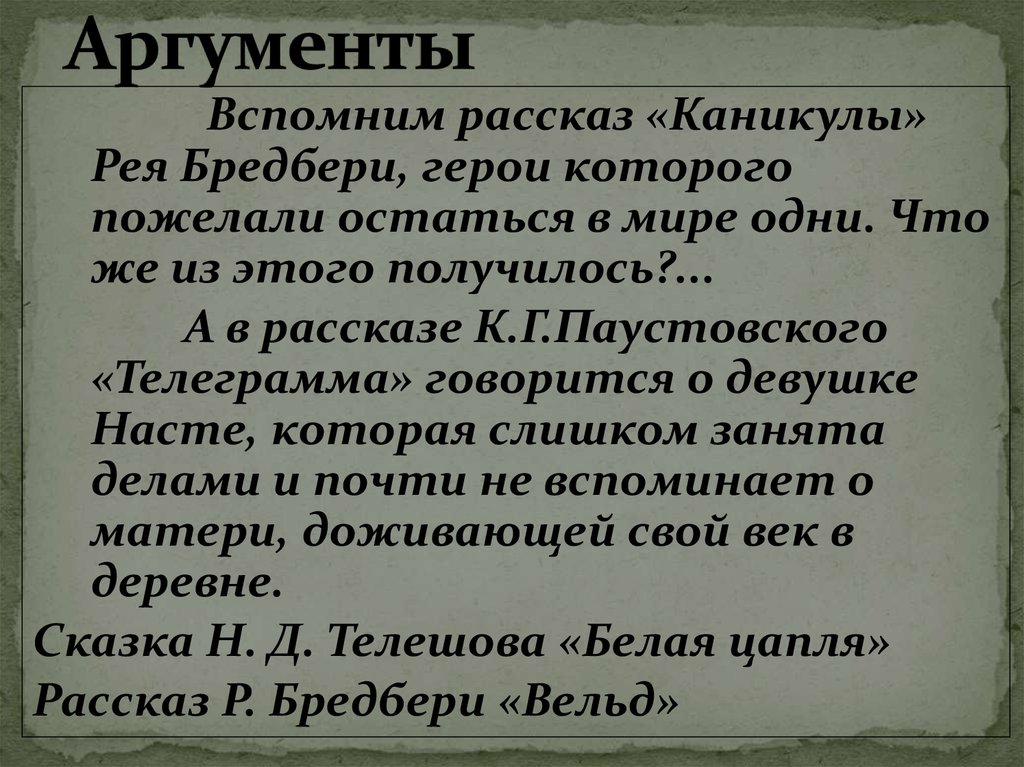 Аргументы

Вспомним рассказ «Каникулы» Рея Бредбери, герои которого пожелали остаться в мире одни. Что же из этого получилось?...

А в рассказе К.Г.Паустовского «Телеграмма» говорится о девушке Насте, которая слишком занята делами и почти не вспоминает о матери, доживающей свой век в деревне.

Сказка Н. Д. Телешова «Белая цапля»

Рассказ Р. Бредбери «Вельд»